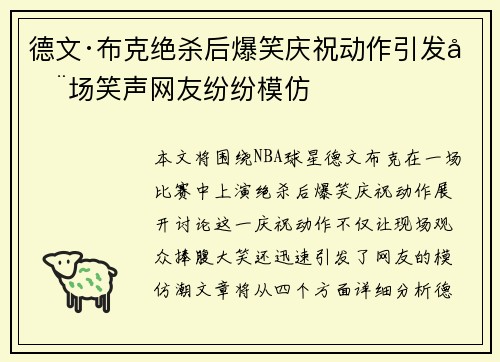 德文·布克绝杀后爆笑庆祝动作引发å¨场笑声网友纷纷模仿

本文将围绕NBA球星德文布克在一场比赛中上演绝杀后爆笑庆祝动作展开讨论这一庆祝动作不仅让现场观众捧腹大笑还迅速引发了网友的模仿潮文章将从四个方面详细分析德